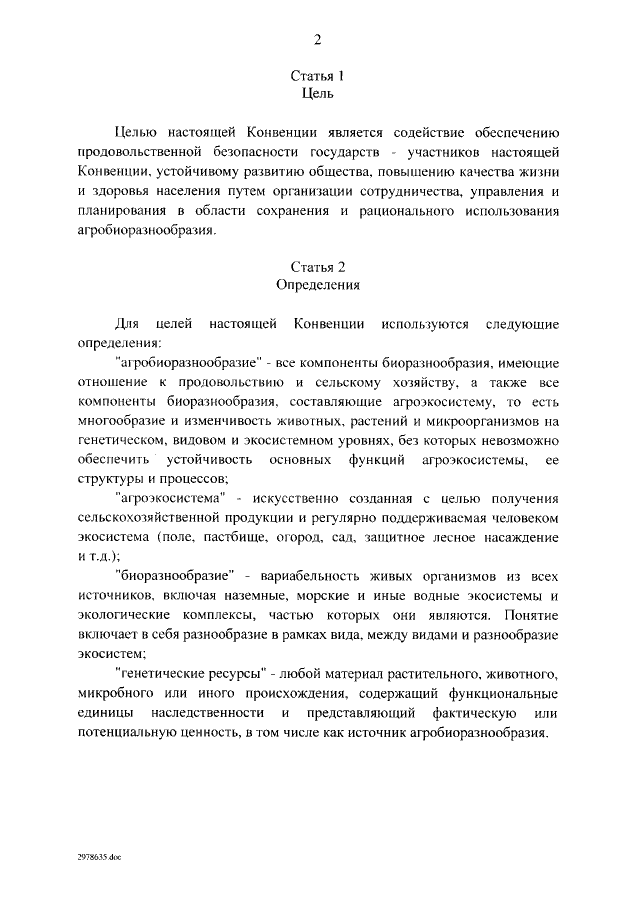 2

Статья 1
Цель

Целью настоящей Конвенции является содействие обеспечению продовольственной безопасности государств - участников настоящей Конвенции, устойчивому развитию общества, повышению качества жизни и здоровья населения путем организации сотрудничества, управления и планирования в области сохранения и рационального использования агробиоразнообразия.

Статья 2
Определения

Для целей настоящей Конвенции используются следующие определения:

"агробиоразнообразие" - все компоненты биоразнообразия, имеющие отношение к продовольствию и сельскому хозяйству, а также все компоненты биоразнообразия, составляющие агроэкосистему, то есть многообразие и изменчивость животных, растений и микроорганизмов на генетическом, видовом и экосистемном уровнях, без которых невозможно обеспечить устойчивость основных функций агроэкосистемы, ее структуры и процессов;

"агроэкосистема" - искусственно созданная с целью получения сельскохозяйственной продукции и регулярно поддерживаемая человеком экосистема (поле, пастбище, огород, сад, защитное лесное насаждение и т.д.);

"биоразнообразие" - вариабельность живых организмов из всех источников, включая наземные, морские и иные водные экосистемы и экологические комплексы, частью которых они являются. Понятие включает в себя разнообразие в рамках вида, между видами и разнообразие экосистем;

"генетические ресурсы" - любой материал растительного, животного, микробного или иного происхождения, содержащий функциональные единицы наследственности и представляющий фактическую или потенциальную ценность, в том числе как источник агробиоразнообразия.

2978635.doc